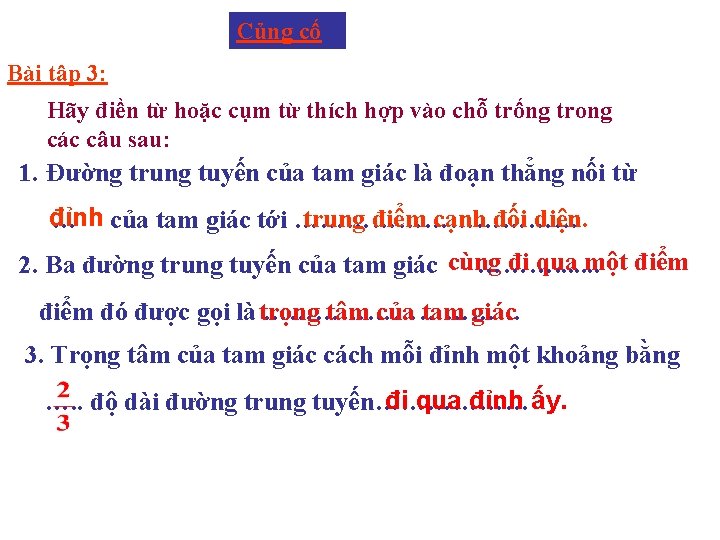 Củng cố

Bài tập 3:

Hãy điền từ hoặc cụm từ thích hợp vào chỗ trống trong các câu sau:

1. Đường trung tuyến của tam giác là đoạn thẳng nối từ đỉnh của tam giác tới trung điểm cạnh đối diện.

2. Ba đường trung tuyến của tam giác cùng đi qua một điểm điểm đó được gọi là trọng tâm của tam giác

3. Trọng tâm của tam giác cách mỗi đỉnh một khoảng bằng $\frac{2}{3}$ độ dài đường trung tuyến đi qua đỉnh ấy.